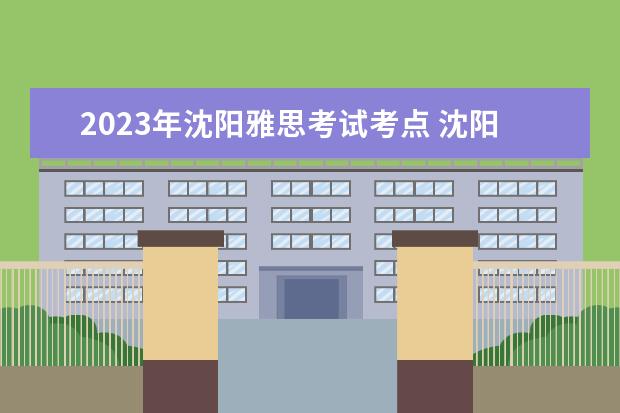 2023年沈阳雅思考试考点 沈阳